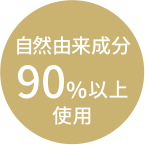 自然由来成分
90%以上
使用